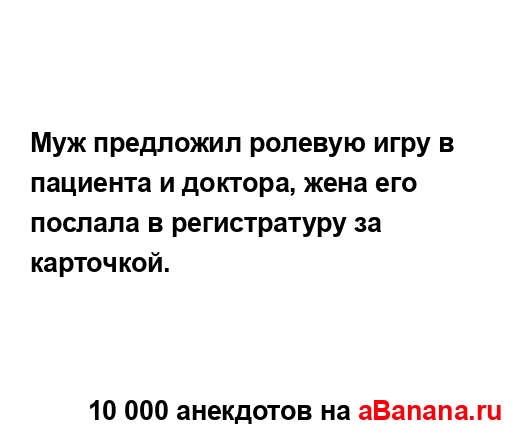 Муж предложил ролевую игру в пациента и доктора, жена его послала в регистратуру за карточкой.

10 000 анекдотов на aBanana.ru